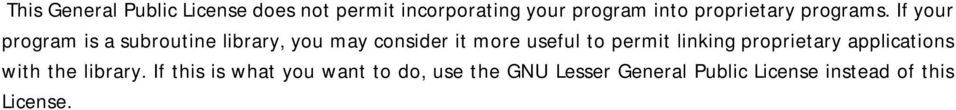 This General Public License does not permit incorporating your program into proprietary programs. If your program is a subroutine library, you may consider it more useful to permit linking proprietary applications with the library. If this is what you want to do, use the GNU Lesser General Public License instead of this License.